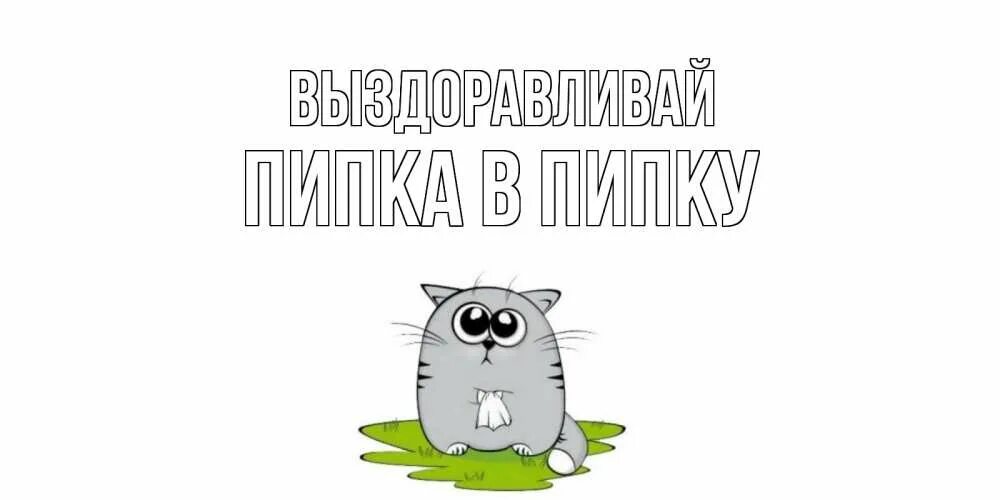 ВЫЗДОРАВЛИВАЙ
ПИПКА В ПИПКУ